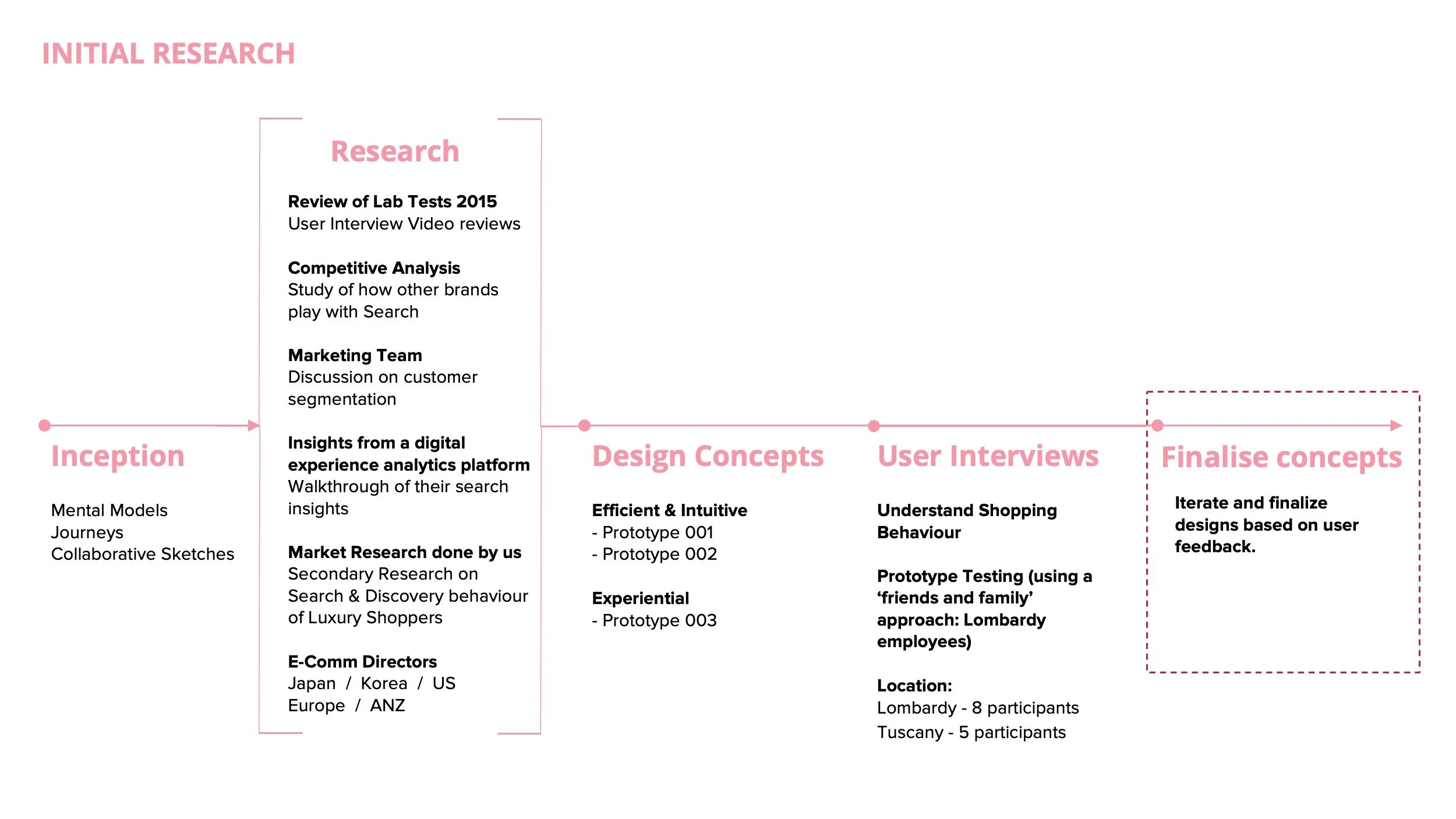 INITIAL RESEARCH

Inception

Mental Models
Journeys
Collaborative Sketches

Research

Review of Lab Tests 2015
User Interview Video reviews

Competitive Analysis
Study of how other brands play with Search

Marketing Team
Discussion on customer segmentation

Insights from a digital experience analytics platform
Walkthrough of their search insights

Market Research done by us
Secondary Research on Search & Discovery behaviour of Luxury Shoppers

E-Comm Directors
Japan / Korea / US
Europe / ANZ

Design Concepts

Efficient & Intuitive
- Prototype 001
- Prototype 002

Experiential
- Prototype 003

User Interviews

Understand Shopping Behaviour

Prototype Testing (using a 'friends and family' approach: Lombardy employees)

Location:
Lombardy - 8 participants
Tuscany - 5 participants

Finalise concepts

Iterate and finalize designs based on user feedback.